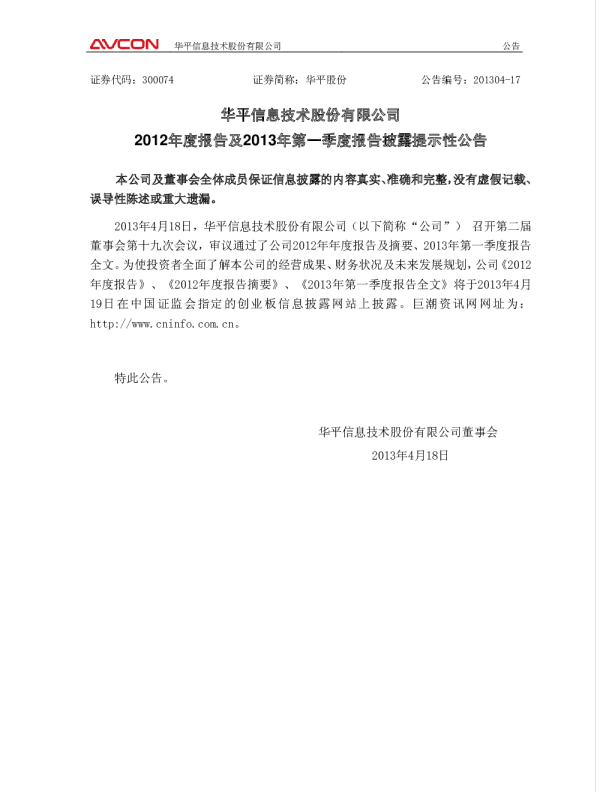 AVCON 华平信息技术股份有限公司 公告

证券代码：300074 证券简称：华平股份 公告编号：201304-17

华平信息技术股份有限公司

2012年度报告及2013年第一季度报告披露提示性公告

本公司及董事会全体成员保证信息披露的内容真实、准确和完整，没有虚假记载、误导性陈述或重大遗漏。

2013年4月18日，华平信息技术股份有限公司（以下简称“公司”） 召开第二届董事会第十九次会议，审议通过了公司2012年年度报告及摘要、2013年第一季度报告全文。为使投资者全面了解本公司的经营成果、财务状况及未来发展规划，公司《2012年度报告》、《2012年度报告摘要》、《2013年第一季度报告全文》将于2013年4月19日在中国证监会指定的创业板信息披露网站上披露。巨潮资讯网网址为：http://www.cninfo.com.cn。

特此公告。

华平信息技术股份有限公司董事会

2013年4月18日